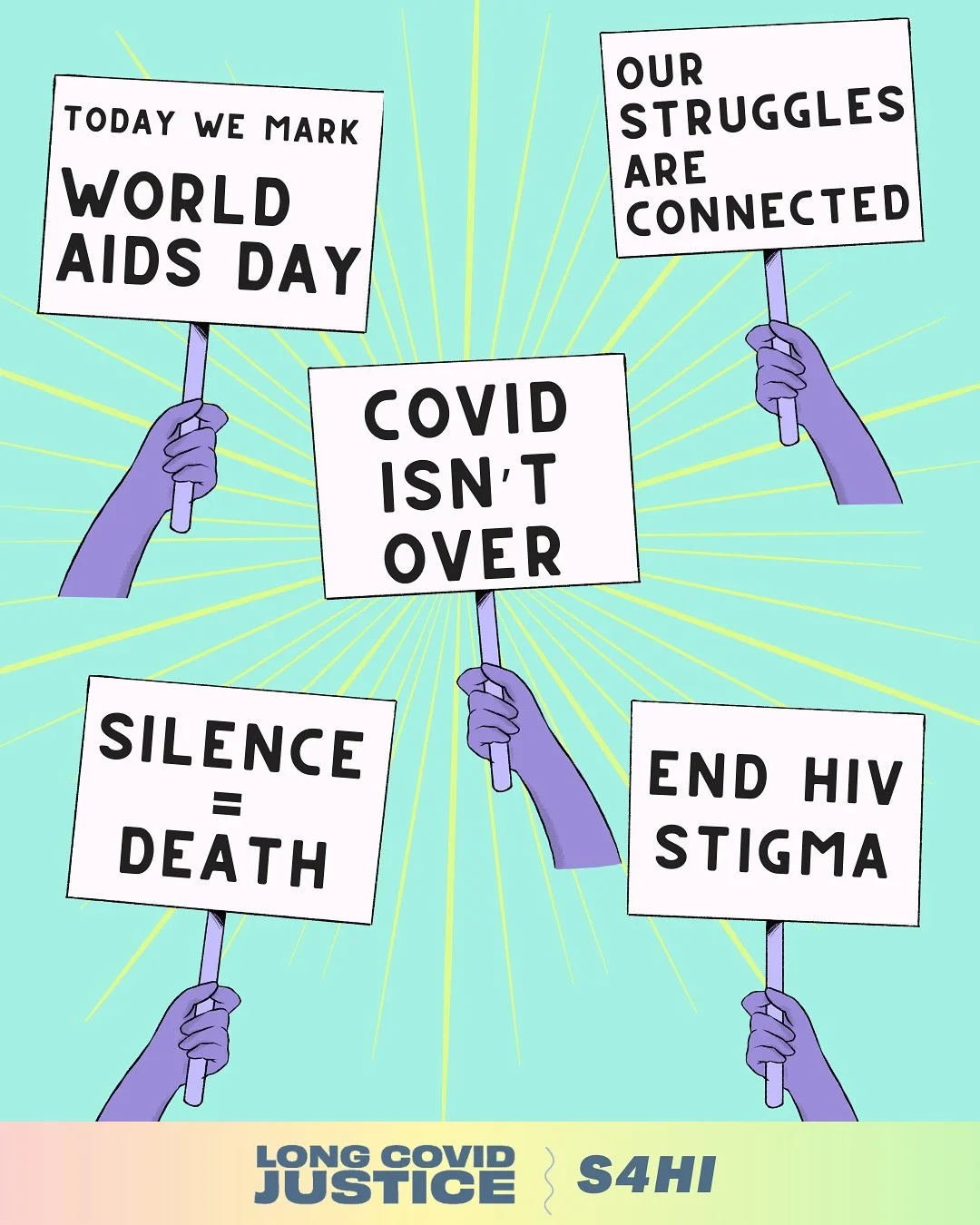 TODAY WE MARK
WORLD AIDS DAY

OUR STRUGGLES ARE CONNECTED

COVID ISN'T OVER

SILENCE = DEATH

END HIV STIGMA

LONG COVID JUSTICE

S4HI